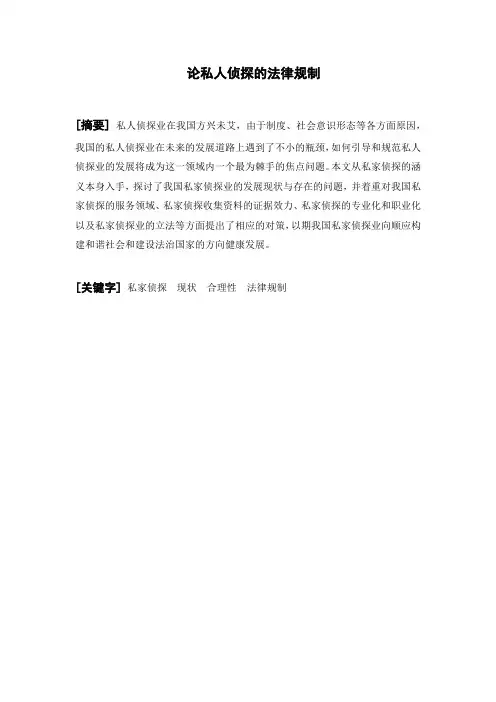 论私人侦探的法律规制

[摘要] 私人侦探业在我国方兴未艾，由于制度、社会意识形态等各方面原因，我国的私人侦探业在未来的发展道路上遇到了不小的瓶颈，如何引导和规范私人侦探业的发展将成为这一领域内一个最为棘手的焦点问题。本文从私家侦探的涵义本身入手，探讨了我国私家侦探业的发展现状与存在的问题，并着重对我国私家侦探的服务领域、私家侦探收集资料的证据效力、私家侦探的专业化和职业化以及私家侦探业的立法等方面提出了相应的对策，以期我国私家侦探业向顺应构建和谐社会和建设法治国家的方向健康发展。

[关键字] 私家侦探 现状 合理性 法律规制